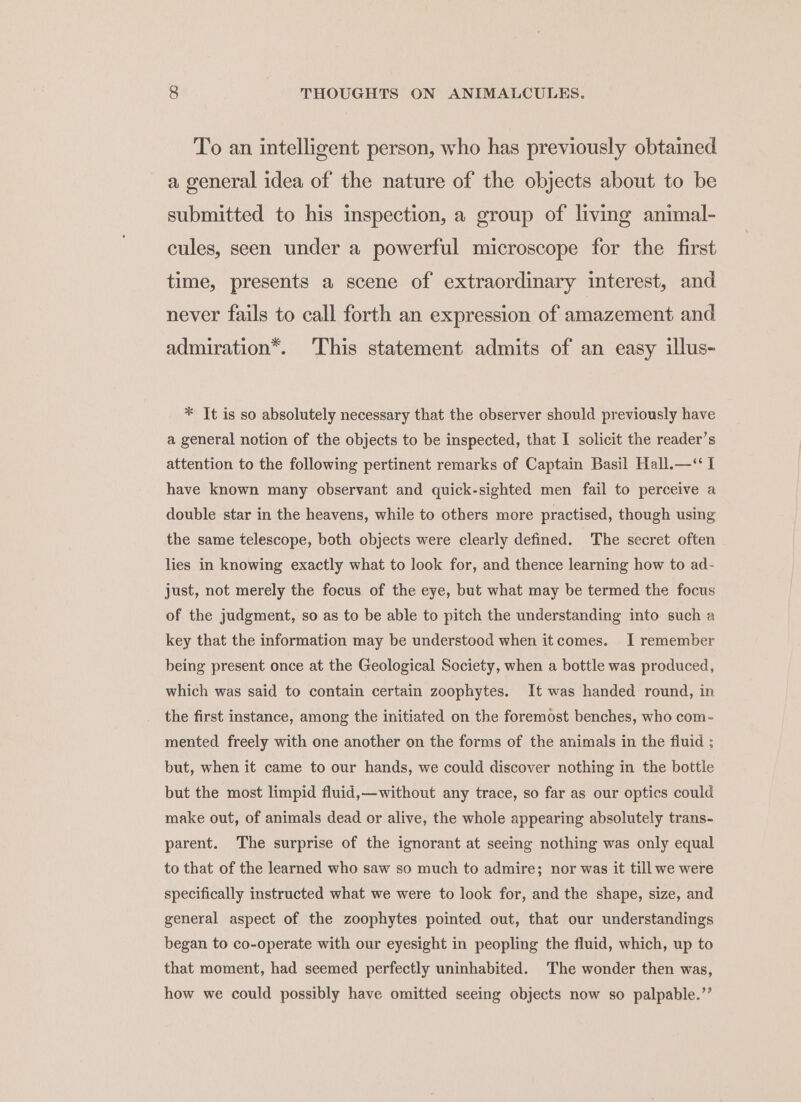 8 THOUGHTS ON ANIMALCULES.

To an intelligent person, who has previously obtained a general idea of the nature of the objects about to be submitted to his inspection, a group of living animalcules, seen under a powerful microscope for the first time, presents a scene of extraordinary interest, and never fails to call forth an expression of amazement and admiration*. This statement admits of an easy illus-

* It is so absolutely necessary that the observer should previously have a general notion of the objects to be inspected, that I solicit the reader's attention to the following pertinent remarks of Captain Basil Hall.—"I have known many observant and quick-sighted men fail to perceive a double star in the heavens, while to others more practised, though using the same telescope, both objects were clearly defined. The secret often lies in knowing exactly what to look for, and thence learning how to adjust, not merely the focus of the eye, but what may be termed the focus of the judgment, so as to be able to pitch the understanding into such a key that the information may be understood when it comes. I remember being present once at the Geological Society, when a bottle was produced, which was said to contain certain zoophytes. It was handed round, in the first instance, among the initiated on the foremost benches, who commented freely with one another on the forms of the animals in the fluid; but, when it came to our hands, we could discover nothing in the bottle but the most limpid fluid,—without any trace, so far as our optics could make out, of animals dead or alive, the whole appearing absolutely transparent. The surprise of the ignorant at seeing nothing was only equal to that of the learned who saw so much to admire; nor was it till we were specifically instructed what we were to look for, and the shape, size, and general aspect of the zoophytes pointed out, that our understandings began to co-operate with our eyesight in peopling the fluid, which, up to that moment, had seemed perfectly uninhabited. The wonder then was, how we could possibly have omitted seeing objects now so palpable."